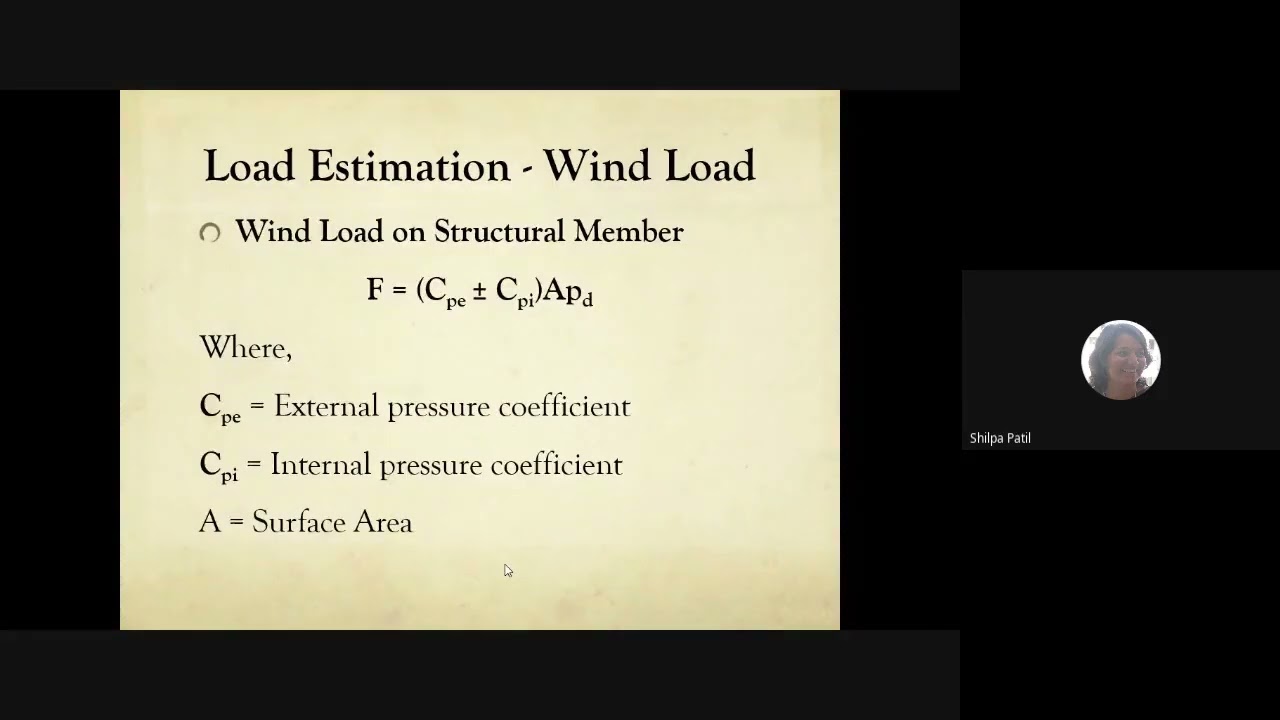 Load Estimation - Wind Load

Wind Load on Structural Member

$F = (C_{pe} \pm C_{pi})Ap_d$

Where,

$C_{pe}$ = External pressure coefficient

$C_{pi}$ = Internal pressure coefficient

A = Surface Area

Shilpa Patil